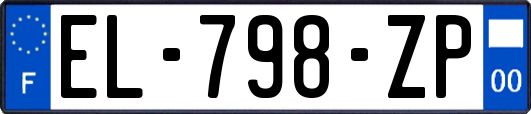 F

EL-798-ZP

00